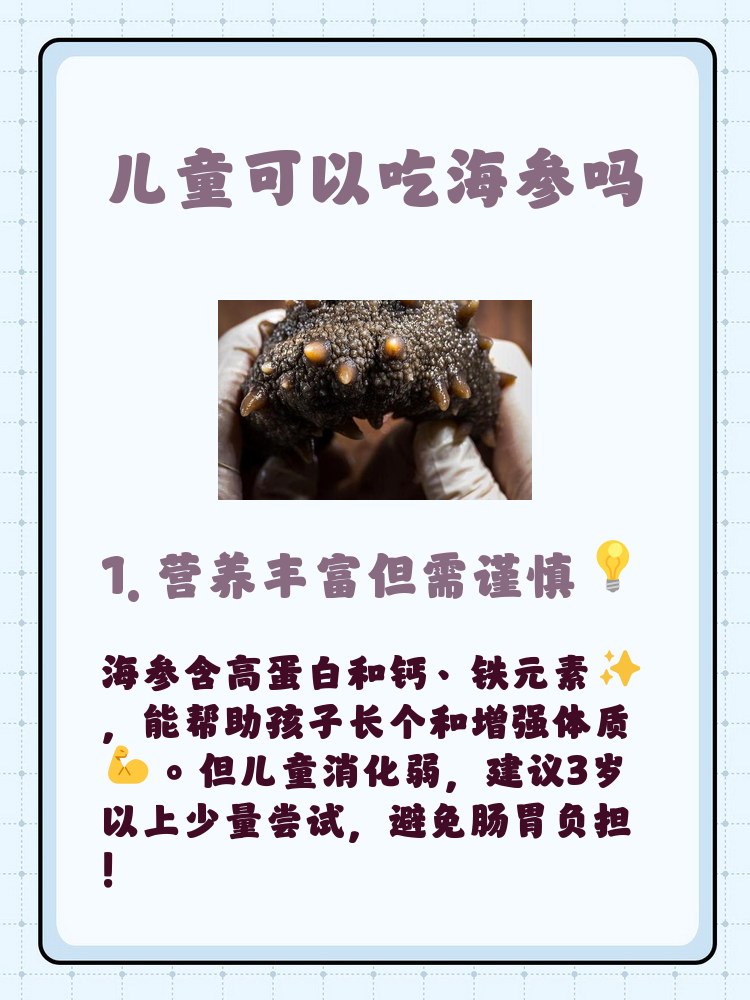 儿童可以吃海参吗

1.营养丰富但需谨慎💡

海参含高蛋白和钙、铁元素✨，能帮助孩子长个和增强体质💪。但儿童消化弱，建议3岁以上少量尝试，避免肠胃负担！